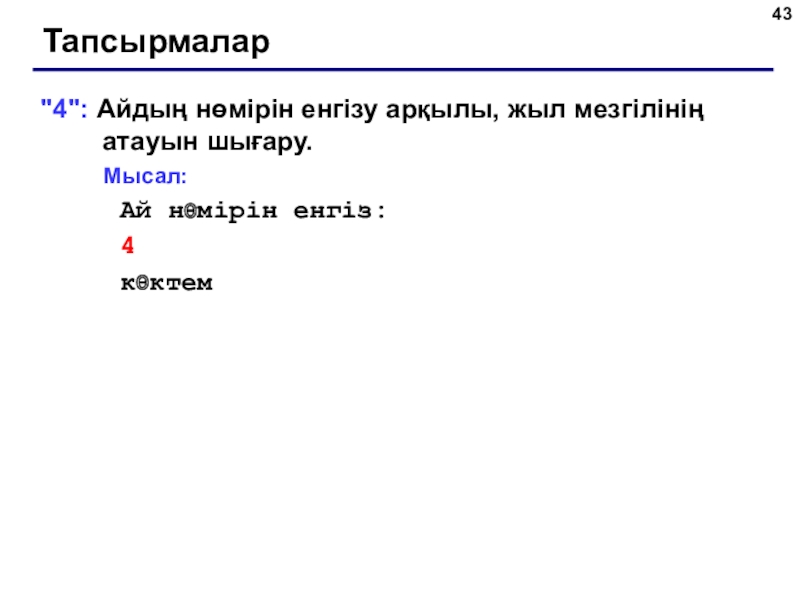 43

Тапсырмалар

"4": Айдың нөмірін енгізу арқылы, жыл мезгілінің атауын шығару.

Мысал:

Ай нөмірін енгіз:
4
көктем